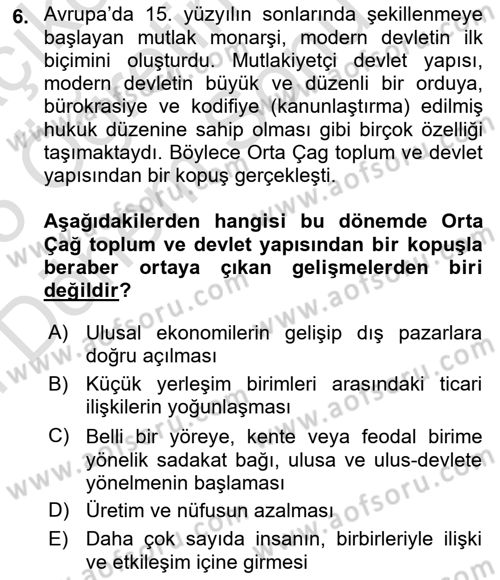 6. Avrupa'da 15. yüzyılın sonlarında şekillenmeye başlayan mutlak monarşi, modern devletin ilk biçimini oluşturdu. Mutlakiyetçi devlet yapısı, modern devletin büyük ve düzenli bir orduya, bürokrasiye ve kodifiye (kanunlaştırma) edilmiş hukuk düzenine sahip olması gibi birçok özelliği taşımaktaydı. Böylece Orta Çag toplum ve devlet yapısından bir kopuş gerçekleşti.

Aşağıdakilerden hangisi bu dönemde Orta Çağ toplum ve devlet yapısından bir kopuşla beraber ortaya çıkan gelişmelerden biri değildir?

A) Ulusal ekonomilerin gelişip dış pazarlara doğru açılması
B) Küçük yerleşim birimleri arasındaki ticari ilişkilerin yoğunlaşması
C) Belli bir yöreye, kente veya feodal birime yönelik sadakat bağı, ulusa ve ulus-devlete yönelmenin başlaması
D) Üretim ve nüfusun azalması
E) Daha çok sayıda insanın, birbirleriyle ilişki ve etkileşim içine girmesi

www.aofsoru.com